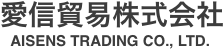 愛信貿易株式会社
AISENS TRADING CO., LTD.